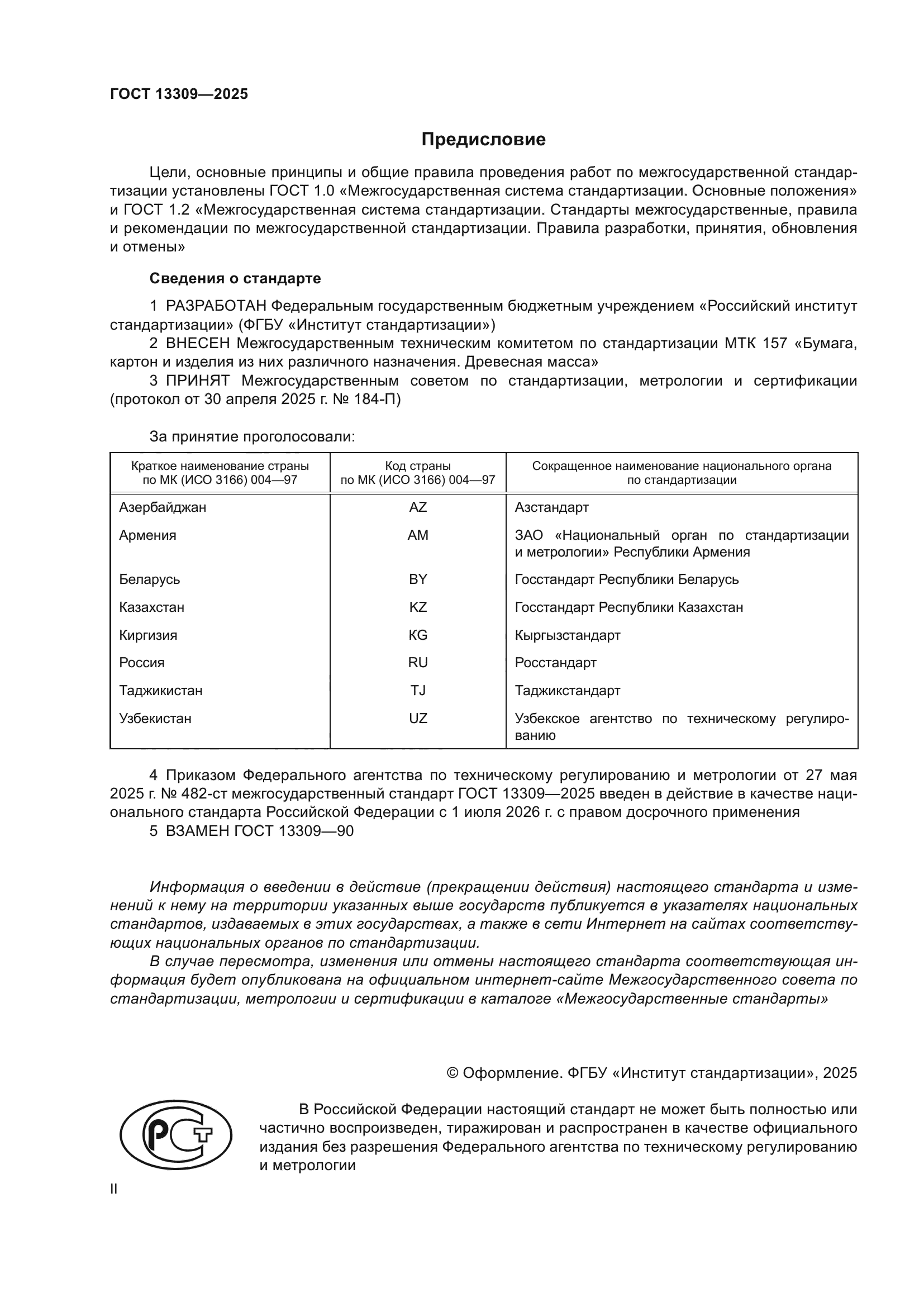 ГОСТ 13309—2025

Предисловие

Цели, основные принципы и общие правила проведения работ по межгосударственной стандартизации установлены ГОСТ 1.0 «Межгосударственная система стандартизации. Основные положения» и ГОСТ 1.2 «Межгосударственная система стандартизации. Стандарты межгосударственные, правила и рекомендации по межгосударственной стандартизации. Правила разработки, принятия, обновления и отмены»

Сведения о стандарте

1 РАЗРАБОТАН Федеральным государственным бюджетным учреждением «Российский институт стандартизации» (ФГБУ «Институт стандартизации»)

2 ВНЕСЕН Межгосударственным техническим комитетом по стандартизации МТК 157 «Бумага, картон и изделия из них различного назначения. Древесная масса»

3 ПРИНЯТ Межгосударственным советом по стандартизации, метрологии и сертификации (протокол от 30 апреля 2025 г. № 184-П)

За принятие проголосовали:

| Краткое наименование страны по МК (ИСО 3166) 004—97 | Код страны по МК (ИСО 3166) 004—97 | Сокращенное наименование национального органа по стандартизации |
|---|---|---|
| Азербайджан | AZ | Азстандарт |
| Армения | AM | ЗАО «Национальный орган по стандартизации и метрологии» Республики Армения |
| Беларусь | BY | Госстандарт Республики Беларусь |
| Казахстан | KZ | Госстандарт Республики Казахстан |
| Киргизия | KG | Кыргызстандарт |
| Россия | RU | Росстандарт |
| Таджикистан | TJ | Таджикстандарт |
| Узбекистан | UZ | Узбекское агентство по техническому регулированию |

4 Приказом Федерального агентства по техническому регулированию и метрологии от 27 мая 2025 г. № 482-ст межгосударственный стандарт ГОСТ 13309—2025 введен в действие в качестве национального стандарта Российской Федерации с 1 июля 2026 г. с правом досрочного применения

5 ВЗАМЕН ГОСТ 13309—90

Информация о введении в действие (прекращении действия) настоящего стандарта и изменений к нему на территории указанных выше государств публикуется в указателях национальных стандартов, издаваемых в этих государствах, а также в сети Интернет на сайтах соответствующих национальных органов по стандартизации.

В случае пересмотра, изменения или отмены настоящего стандарта соответствующая информация будет опубликована на официальном интернет-сайте Межгосударственного совета по стандартизации, метрологии и сертификации в каталоге «Межгосударственные стандарты»

© Оформление. ФГБУ «Институт стандартизации», 2025

РСТ

В Российской Федерации настоящий стандарт не может быть полностью или частично воспроизведен, тиражирован и распространен в качестве официального издания без разрешения Федерального агентства по техническому регулированию и метрологии

II